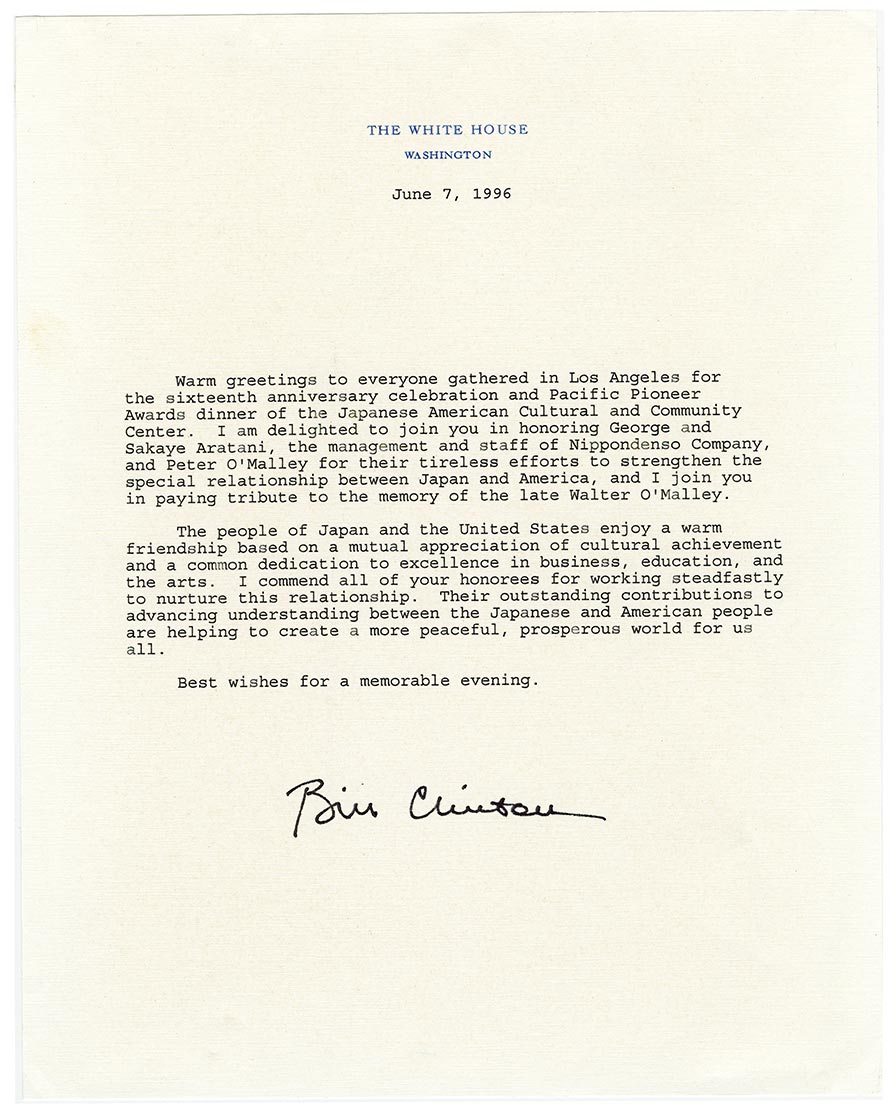 THE WHITE HOUSE
WASHINGTON

June 7, 1996

Warm greetings to everyone gathered in Los Angeles for the sixteenth anniversary celebration and Pacific Pioneer Awards dinner of the Japanese American Cultural and Community Center. I am delighted to join you in honoring George and Sakaye Aratani, the management and staff of Nippondenso Company, and Peter O'Malley for their tireless efforts to strengthen the special relationship between Japan and America, and I join you in paying tribute to the memory of the late Walter O'Malley.

The people of Japan and the United States enjoy a warm friendship based on a mutual appreciation of cultural achievement and a common dedication to excellence in business, education, and the arts. I commend all of your honorees for working steadfastly to nurture this relationship. Their outstanding contributions to advancing understanding between the Japanese and American people are helping to create a more peaceful, prosperous world for us all.

Best wishes for a memorable evening.

Bill Clinton